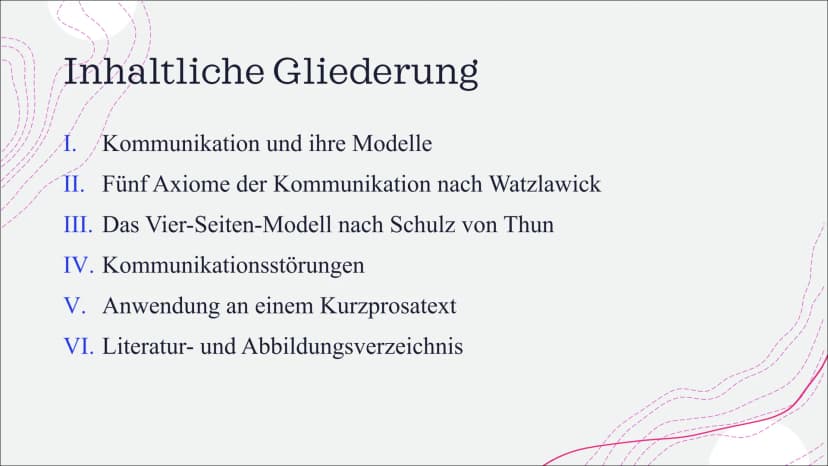 Inhaltliche Gliederung

I. Kommunikation und ihre Modelle

II. Fünf Axiome der Kommunikation nach Watzlawick

III. Das Vier-Seiten-Modell nach Schulz von Thun

IV. Kommunikationsstörungen

V. Anwendung an einem Kurzprosatext

VI. Literatur- und Abbildungsverzeichnis